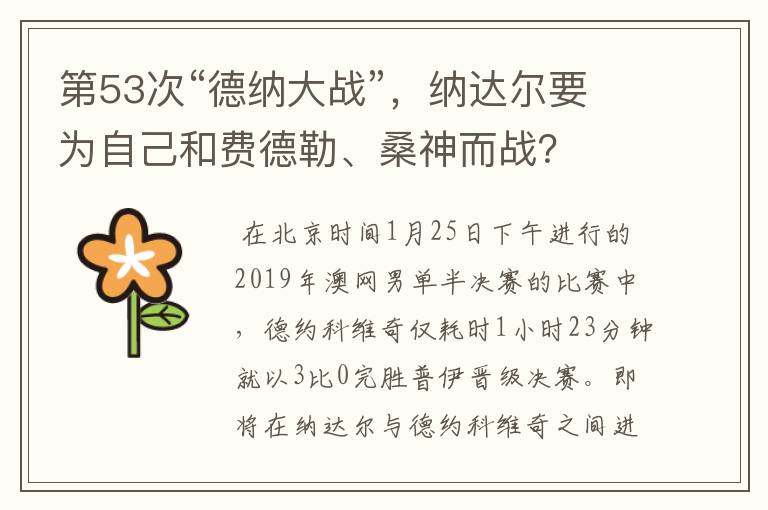 第53次“德纳大战”，纳达尔要为自己和费德勒、桑神而战？

在北京时间1月25日下午进行的2019年澳网男单半决赛的比赛中，德约科维奇仅耗时1小时23分钟就以3比0完胜普伊晋级决赛。即将在纳达尔与德约科维奇之间进